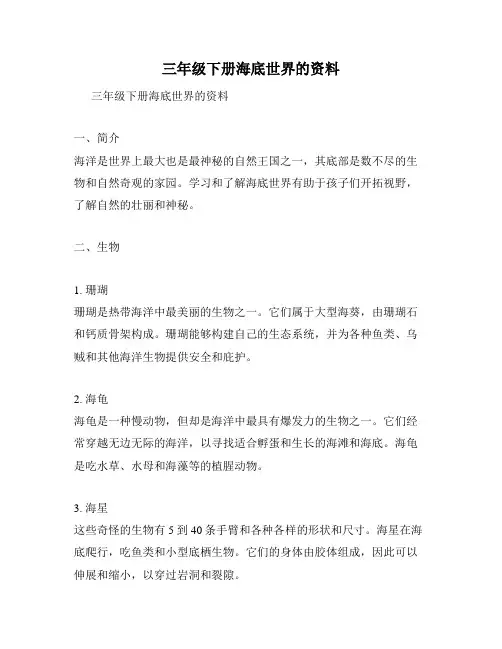 三年级下册海底世界的资料

三年级下册海底世界的资料

一、简介
海洋是世界上最大也是最神秘的自然王国之一，其底部是数不尽的生物和自然奇观的家园。学习和了解海底世界有助于孩子们开拓视野，了解自然的壮丽和神秘。

二、生物

1. 珊瑚
珊瑚是热带海洋中最美丽的生物之一。它们属于大型海葵，由珊瑚石和钙质骨架构成。珊瑚能够构建自己的生态系统，并为各种鱼类、乌贼和其他海洋生物提供安全和庇护。

2. 海龟
海龟是一种慢动物，但却是海洋中最具有爆发力的生物之一。它们经常穿越无边无际的海洋，以寻找适合孵蛋和生长的海滩和海底。海龟是吃水草、水母和海藻等的植腥动物。

3. 海星
这些奇怪的生物有 5 到 40 条手臂和各种各样的形状和尺寸。海星在海底爬行，吃鱼类和小型底栖生物。它们的身体由胶体组成，因此可以伸展和缩小，以穿过岩洞和裂隙。